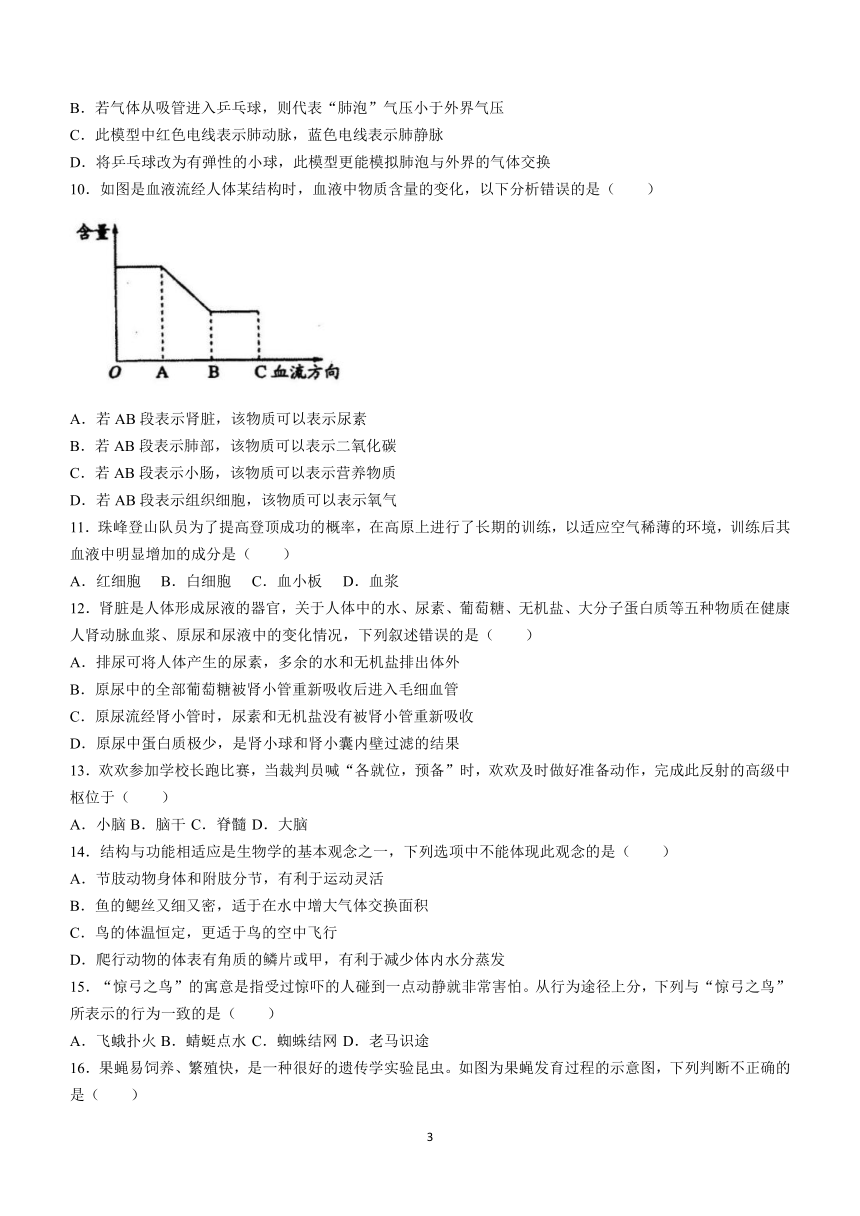 B．若气体从吸管进入乒乓球，则代表“肺泡”气压小于外界气压

C．此模型中红色电线表示肺动脉，蓝色电线表示肺静脉

D．将乒乓球改为有弹性的小球，此模型更能模拟肺泡与外界的气体交换

10．如图是血液流经人体某结构时，血液中物质含量的变化，以下分析错误的是（　　）

含量

O　A　B　C 血流方向

A．若 AB 段表示肾脏，该物质可以表示尿素

B．若 AB 段表示肺部，该物质可以表示二氧化碳

C．若 AB 段表示小肠，该物质可以表示营养物质

D．若 AB 段表示组织细胞，该物质可以表示氧气

11．珠峰登山队员为了提高登顶成功的概率，在高原上进行了长期的训练，以适应空气稀薄的环境，训练后其血液中明显增加的成分是（　　）

A．红细胞　B．白细胞　C．血小板　D．血浆

12．肾脏是人体形成尿液的器官，关于人体中的水、尿素、葡萄糖、无机盐、大分子蛋白质等五种物质在健康人肾动脉血浆、原尿和尿液中的变化情况，下列叙述错误的是（　　）

A．排尿可将人体产生的尿素，多余的水和无机盐排出体外

B．原尿中的全部葡萄糖被肾小管重新吸收后进入毛细血管

C．原尿流经肾小管时，尿素和无机盐没有被肾小管重新吸收

D．原尿中蛋白质极少，是肾小球和肾小囊内壁过滤的结果

13．欢欢参加学校长跑比赛，当裁判员喊“各就位，预备”时，欢欢及时做好准备动作，完成此反射的高级中枢位于（　　）

A．小脑 B．脑干 C．脊髓 D．大脑

14．结构与功能相适应是生物学的基本观念之一，下列选项中不能体现此观念的是（　　）

A．节肢动物身体和附肢分节，有利于运动灵活

B．鱼的鳃丝又细又密，适于在水中增大气体交换面积

C．鸟的体温恒定，更适于鸟的空中飞行

D．爬行动物的体表有角质的鳞片或甲，有利于减少体内水分蒸发

15．“惊弓之鸟”的寓意是指受过惊吓的人碰到一点动静就非常害怕。从行为途径上分，下列与“惊弓之鸟”所表示的行为一致的是（　　）

A．飞蛾扑火 B．蜻蜓点水 C．蜘蛛结网 D．老马识途

16．果蝇易饲养、繁殖快，是一种很好的遗传学实验昆虫。如图为果蝇发育过程的示意图，下列判断不正确的是（　　）

3